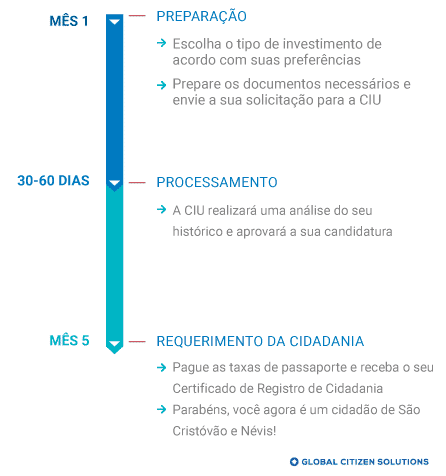 MÊS 1

PREPARAÇÃO

→ Escolha o tipo de investimento de acordo com suas preferências

→ Prepare os documentos necessários e envie a sua solicitação para a CIU

30-60 DIAS

PROCESSAMENTO

→ A CIU realizará uma análise do seu histórico e aprovará a sua candidatura

MÊS 5

REQUERIMENTO DA CIDADANIA

→ Pague as taxas de passaporte e receba o seu Certificado de Registro de Cidadania

→ Parabéns, você agora é um cidadão de São Cristóvão e Névis!

GLOBAL CITIZEN SOLUTIONS